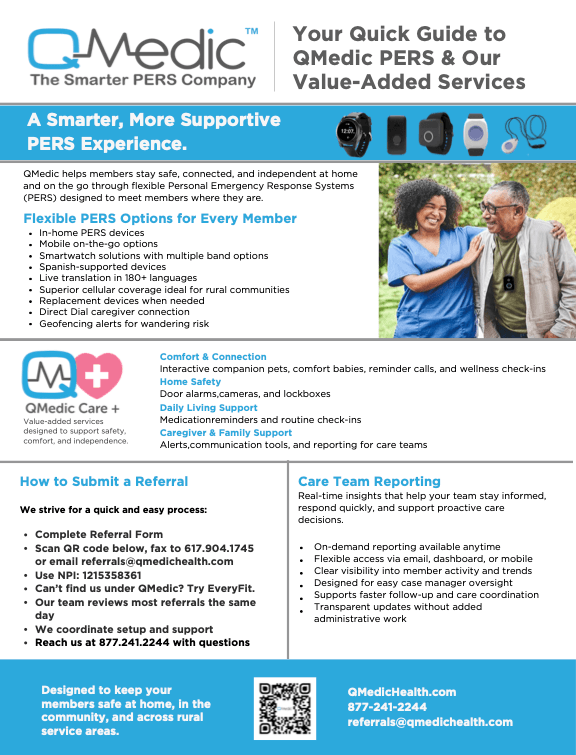 QMedic™
The Smarter PERS Company

Your Quick Guide to QMedic PERS & Our Value-Added Services

A Smarter, More Supportive PERS Experience.

12:07

QMedic helps members stay safe, connected, and independent at home and on the go through flexible Personal Emergency Response Systems (PERS) designed to meet members where they are.

Flexible PERS Options for Every Member
- In-home PERS devices
- Mobile on-the-go options
- Smartwatch solutions with multiple band options
- Spanish-supported devices
- Live translation in 180+ languages
- Superior cellular coverage ideal for rural communities
- Replacement devices when needed
- Direct Dial caregiver connection
- Geofencing alerts for wandering risk

QMedic Care +
Value-added services designed to support safety, comfort, and independence.

Comfort & Connection
Interactive companion pets, comfort babies, reminder calls, and wellness check-ins
Home Safety
Door alarms,cameras, and lockboxes
Daily Living Support
Medicationreminders and routine check-ins
Caregiver & Family Support
Alerts,communication tools, and reporting for care teams

How to Submit a Referral

We strive for a quick and easy process:

- Complete Referral Form
- Scan QR code below, fax to 617.904.1745 or email referrals@qmedichealth.com
- Use NPI: 1215358361
- Can't find us under QMedic? Try EveryFit.
- Our team reviews most referrals the same day
- We coordinate setup and support
- Reach us at 877.241.2244 with questions

Care Team Reporting
Real-time insights that help your team stay informed, respond quickly, and support proactive care decisions.

- On-demand reporting available anytime
- Flexible access via email, dashboard, or mobile
- Clear visibility into member activity and trends
- Designed for easy case manager oversight
- Supports faster follow-up and care coordination
- Transparent updates without added administrative work

Designed to keep your members safe at home, in the community, and across rural service areas.

QMedicHealth.com
877-241-2244
referrals@qmedichealth.com